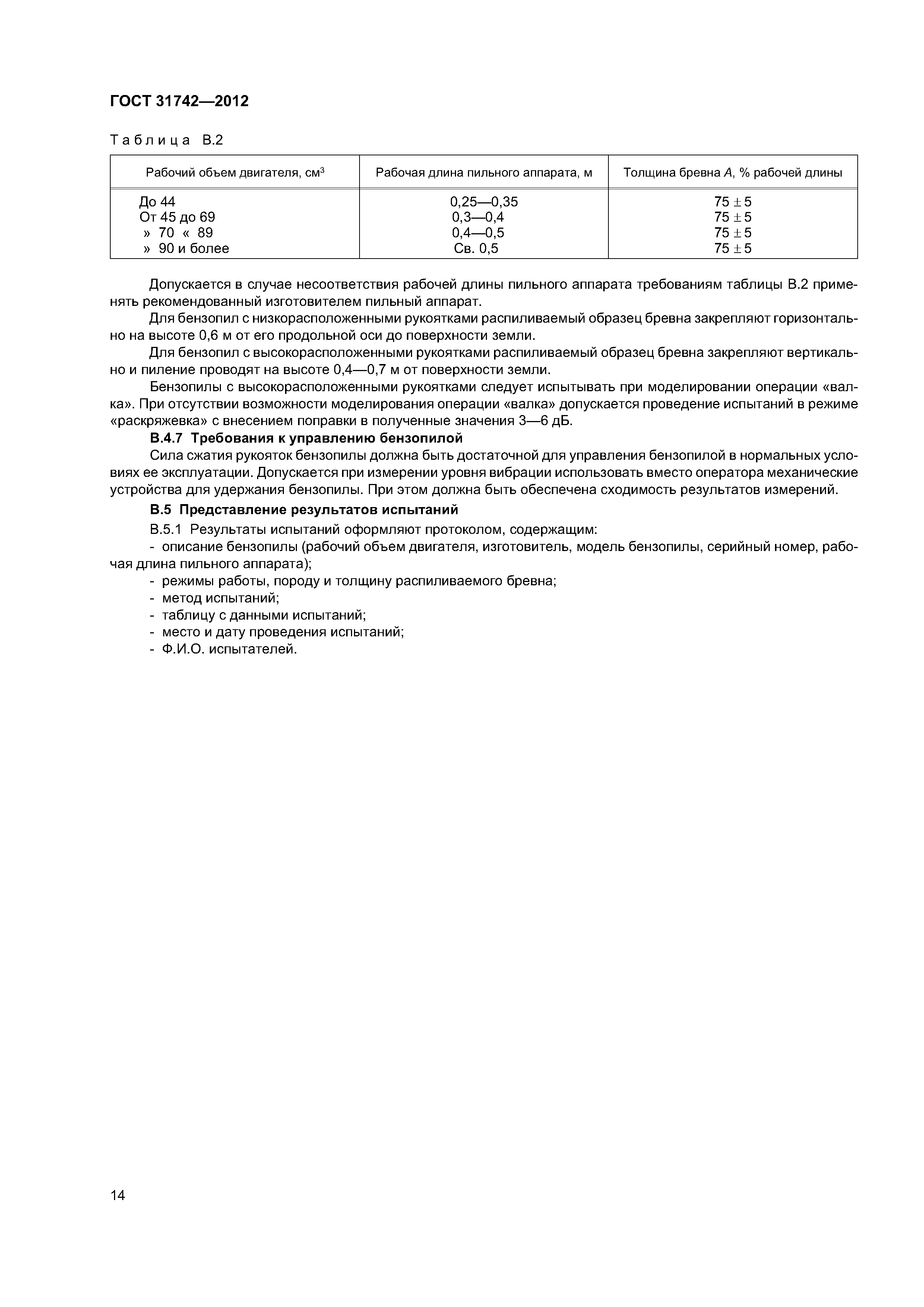 ГОСТ 31742—2012

Таблица В.2

| Рабочий объем двигателя, см$^3$ | Рабочая длина пильного аппарата, м | Толщина бревна $A$, % рабочей длины |
|---|---|---|
| До 44 | 0,25—0,35 | $75 \pm 5$ |
| От 45 до 69 | 0,3—0,4 | $75 \pm 5$ |
| » 70 « 89 | 0,4—0,5 | $75 \pm 5$ |
| » 90 и более | Св. 0,5 | $75 \pm 5$ |

Допускается в случае несоответствия рабочей длины пильного аппарата требованиям таблицы В.2 применять рекомендованный изготовителем пильный аппарат.

Для бензопил с низкорасположенными рукоятками распиливаемый образец бревна закрепляют горизонтально на высоте 0,6 м от его продольной оси до поверхности земли.

Для бензопил с высокорасположенными рукоятками распиливаемый образец бревна закрепляют вертикально и пиление проводят на высоте 0,4—0,7 м от поверхности земли.

Бензопилы с высокорасположенными рукоятками следует испытывать при моделировании операции «валка». При отсутствии возможности моделирования операции «валка» допускается проведение испытаний в режиме «раскряжевка» с внесением поправки в полученные значения 3—6 дБ.

В.4.7 Требования к управлению бензопилой

Сила сжатия рукояток бензопилы должна быть достаточной для управления бензопилой в нормальных условиях ее эксплуатации. Допускается при измерении уровня вибрации использовать вместо оператора механические устройства для удержания бензопилы. При этом должна быть обеспечена сходимость результатов измерений.

В.5 Представление результатов испытаний

В.5.1 Результаты испытаний оформляют протоколом, содержащим:

- описание бензопилы (рабочий объем двигателя, изготовитель, модель бензопилы, серийный номер, рабочая длина пильного аппарата);
- режимы работы, породу и толщину распиливаемого бревна;
- метод испытаний;
- таблицу с данными испытаний;
- место и дату проведения испытаний;
- Ф.И.О. испытателей.

14